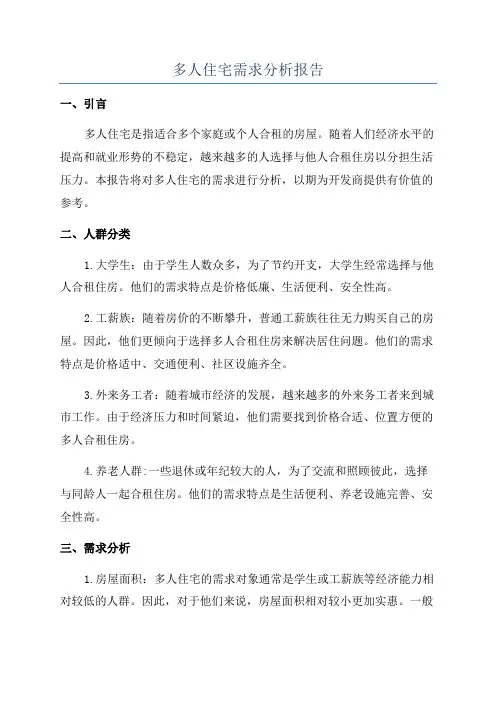 多人住宅需求分析报告

一、引言

多人住宅是指适合多个家庭或个人合租的房屋。随着人们经济水平的提高和就业形势的不稳定，越来越多的人选择与他人合租住房以分担生活压力。本报告将对多人住宅的需求进行分析，以期为开发商提供有价值的参考。

二、人群分类

1.大学生：由于学生人数众多，为了节约开支，大学生经常选择与他人合租住房。他们的需求特点是价格低廉、生活便利、安全性高。

2.工薪族：随着房价的不断攀升，普通工薪族往往无力购买自己的房屋。因此，他们更倾向于选择多人合租住房来解决居住问题。他们的需求特点是价格适中、交通便利、社区设施齐全。

3.外来务工者：随着城市经济的发展，越来越多的外来务工者来到城市工作。由于经济压力和时间紧迫，他们需要找到价格合适、位置方便的多人合租住房。

4.养老人群:一些退休或年纪较大的人，为了交流和照顾彼此，选择与同龄人一起合租住房。他们的需求特点是生活便利、养老设施完善、安全性高。

三、需求分析

1.房屋面积：多人住宅的需求对象通常是学生或工薪族等经济能力相对较低的人群。因此，对于他们来说，房屋面积相对较小更加实惠。一般